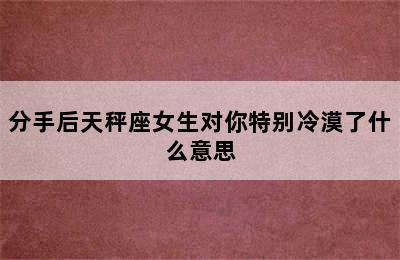 分手后天秤座女生对你特别冷漠了什么意思